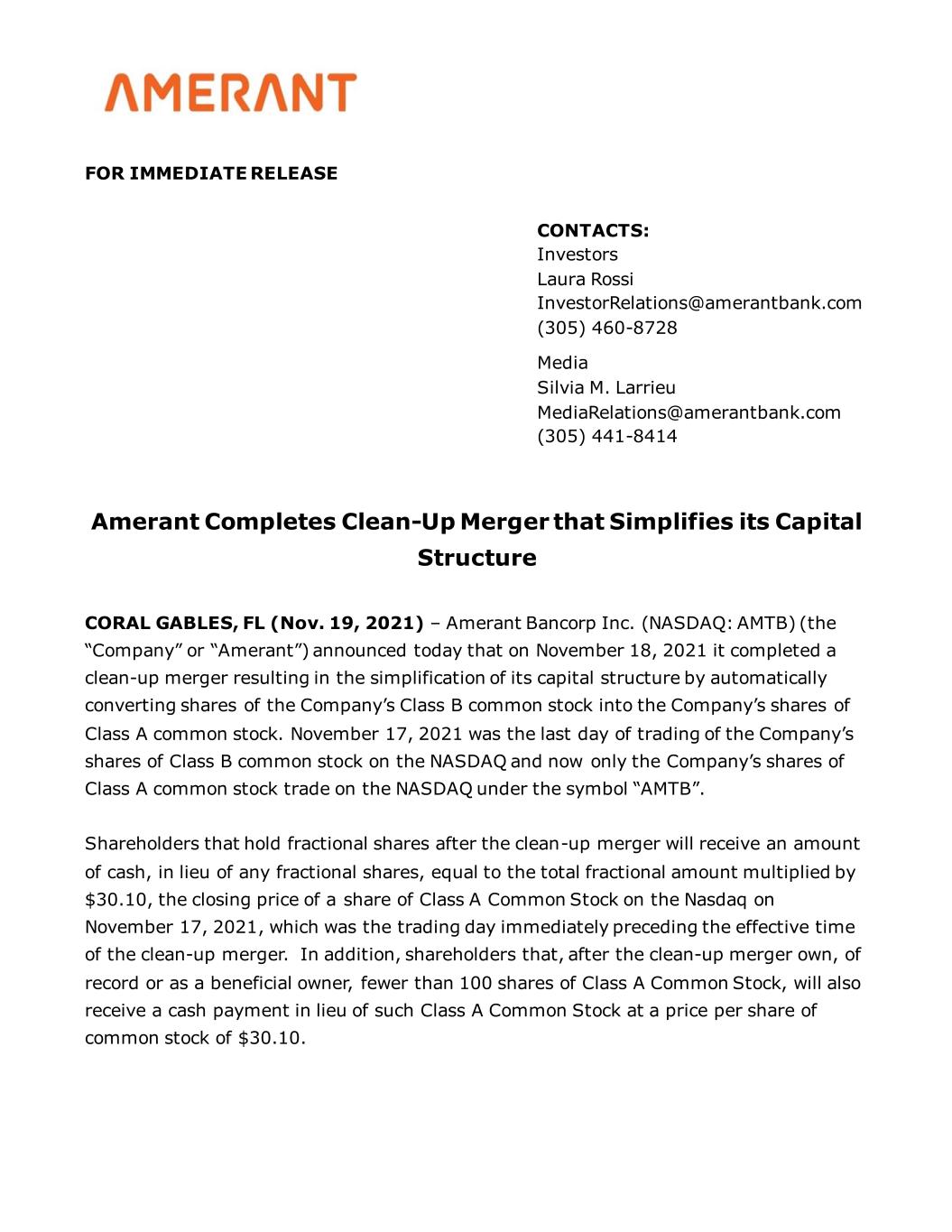 AMERANT

FOR IMMEDIATE RELEASE

CONTACTS:
Investors
Laura Rossi
InvestorRelations@amerantbank.com
(305) 460-8728

Media
Silvia M. Larrieu
MediaRelations@amerantbank.com
(305) 441-8414

Amerant Completes Clean-Up Merger that Simplifies its Capital Structure

CORAL GABLES, FL (Nov. 19, 2021) – Amerant Bancorp Inc. (NASDAQ: AMTB) (the "Company" or "Amerant") announced today that on November 18, 2021 it completed a clean-up merger resulting in the simplification of its capital structure by automatically converting shares of the Company's Class B common stock into the Company's shares of Class A common stock. November 17, 2021 was the last day of trading of the Company's shares of Class B common stock on the NASDAQ and now only the Company's shares of Class A common stock trade on the NASDAQ under the symbol "AMTB".

Shareholders that hold fractional shares after the clean-up merger will receive an amount of cash, in lieu of any fractional shares, equal to the total fractional amount multiplied by \$30.10, the closing price of a share of Class A Common Stock on the Nasdaq on November 17, 2021, which was the trading day immediately preceding the effective time of the clean-up merger. In addition, shareholders that, after the clean-up merger own, of record or as a beneficial owner, fewer than 100 shares of Class A Common Stock, will also receive a cash payment in lieu of such Class A Common Stock at a price per share of common stock of \$30.10.